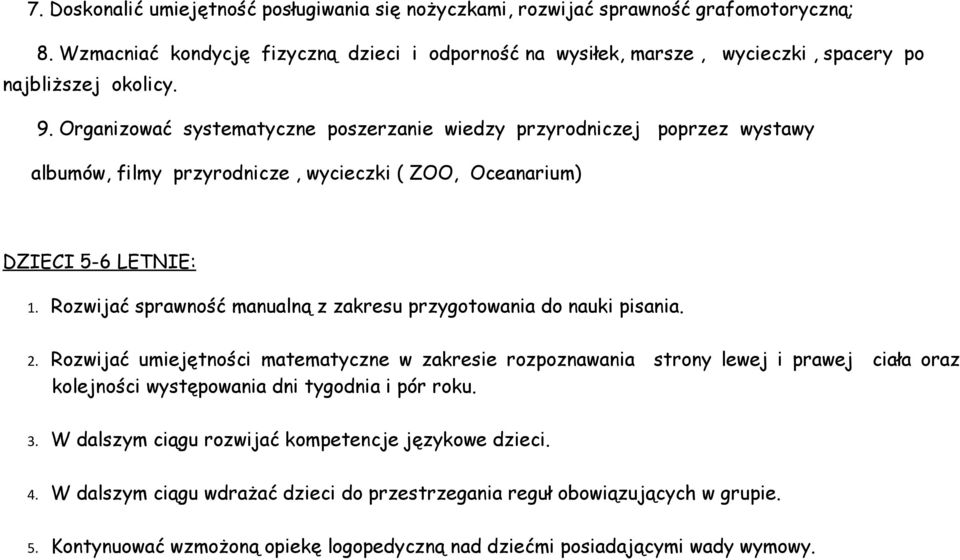 7. Doskonalić umiejętność posługiwania się nożyczkami, rozwijać sprawność grafomotoryczną;

8. Wzmacniać kondycję fizyczną dzieci i odporność na wysiłek, marsze , wycieczki , spacery po najbliższej okolicy.

9. Organizować systematyczne poszerzanie wiedzy przyrodniczej poprzez wystawy albumów, filmy przyrodnicze , wycieczki ( ZOO, Oceanarium)

DZIECI 5-6 LETNIE:

1. Rozwijać sprawność manualną z zakresu przygotowania do nauki pisania.

2. Rozwijać umiejętności matematyczne w zakresie rozpoznawania strony lewej i prawej ciała oraz kolejności występowania dni tygodnia i pór roku.

3. W dalszym ciągu rozwijać kompetencje językowe dzieci.

4. W dalszym ciągu wdrażać dzieci do przestrzegania reguł obowiązujących w grupie.

5. Kontynuować wzmożoną opiekę logopedyczną nad dziećmi posiadającymi wady wymowy.